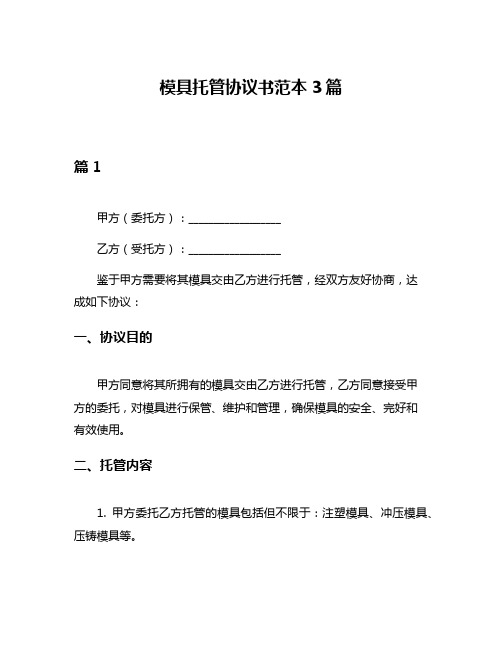 模具托管协议书范本 3 篇

篇 1

甲方（委托方）：________________

乙方（受托方）：________________

鉴于甲方需要将其模具交由乙方进行托管，经双方友好协商，达成如下协议：

一、协议目的

甲方同意将其所拥有的模具交由乙方进行托管，乙方同意接受甲方的委托，对模具进行保管、维护和管理，确保模具的安全、完好和有效使用。

二、托管内容

1. 甲方委托乙方托管的模具包括但不限于：注塑模具、冲压模具、压铸模具等。